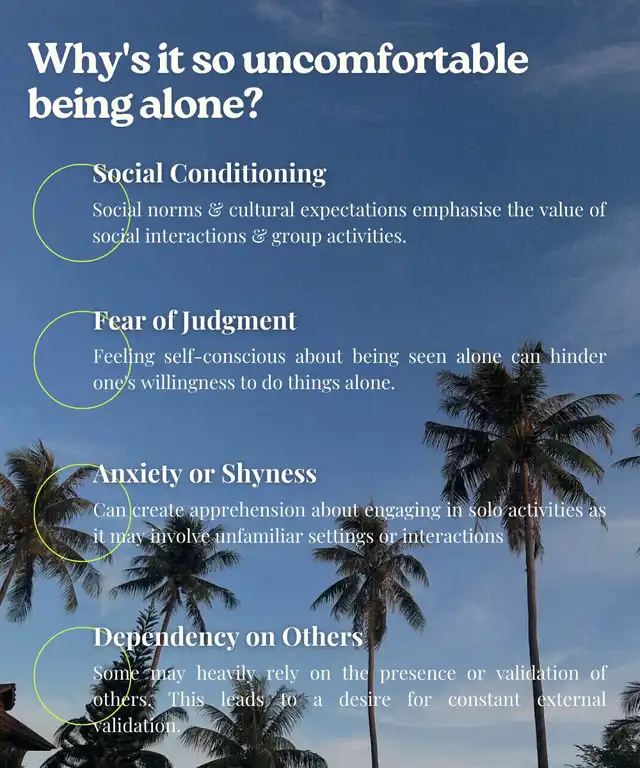 Why's it so uncomfortable being alone?

Social Conditioning

Social norms & cultural expectations emphasise the value of social interactions & group activities.

Fear of Judgment

Feeling self-conscious about being seen alone can hinder one's willingness to do things alone.

Anxiety or Shyness

Can create apprehension about engaging in solo activities as it may involve unfamiliar settings or interactions

Dependency on Others

Some may heavily rely on the presence or validation of others. This leads to a desire for constant external validation.